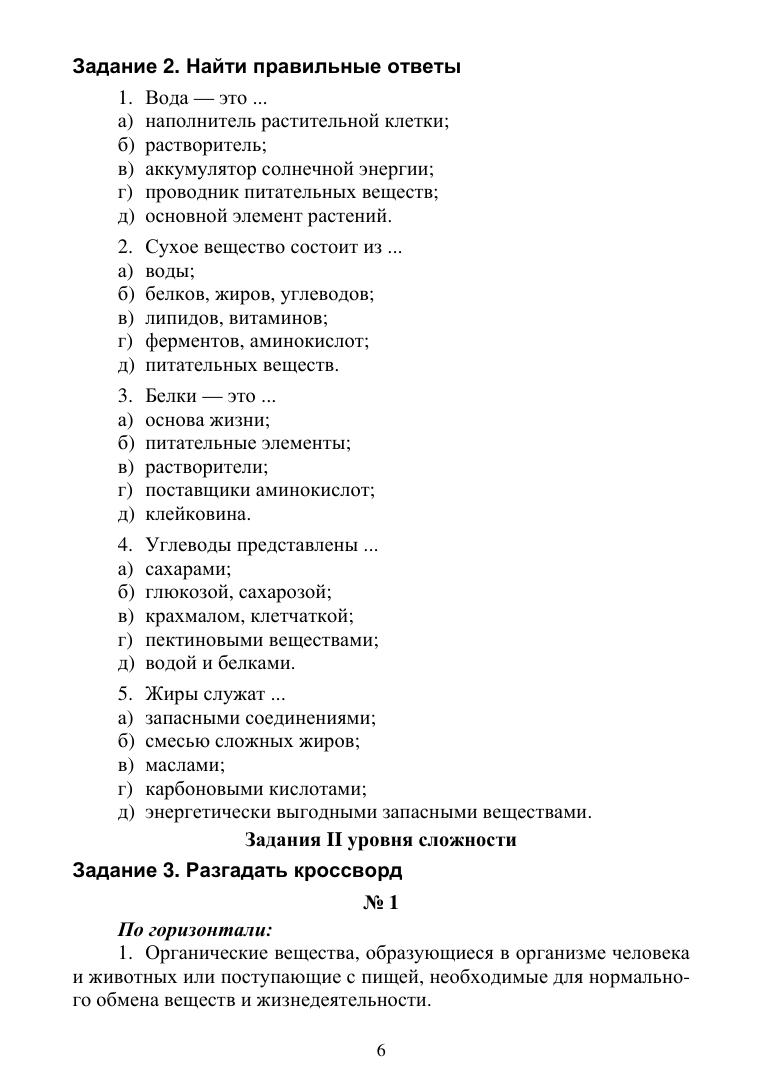 Задание 2. Найти правильные ответы

1. Вода — это ...
а) наполнитель растительной клетки;
б) растворитель;
в) аккумулятор солнечной энергии;
г) проводник питательных веществ;
д) основной элемент растений.

2. Сухое вещество состоит из ...
а) воды;
б) белков, жиров, углеводов;
в) липидов, витаминов;
г) ферментов, аминокислот;
д) питательных веществ.

3. Белки — это ...
а) основа жизни;
б) питательные элементы;
в) растворители;
г) поставщики аминокислот;
д) клейковина.

4. Углеводы представлены ...
а) сахарами;
б) глюкозой, сахарозой;
в) крахмалом, клетчаткой;
г) пектиновыми веществами;
д) водой и белками.

5. Жиры служат ...
а) запасными соединениями;
б) смесью сложных жиров;
в) маслами;
г) карбоновыми кислотами;
д) энергетически выгодными запасными веществами.

Задания II уровня сложности

Задание 3. Разгадать кроссворд

№ 1

По горизонтали:

1. Органические вещества, образующиеся в организме человека и животных или поступающие с пищей, необходимые для нормального обмена веществ и жизнедеятельности.

6